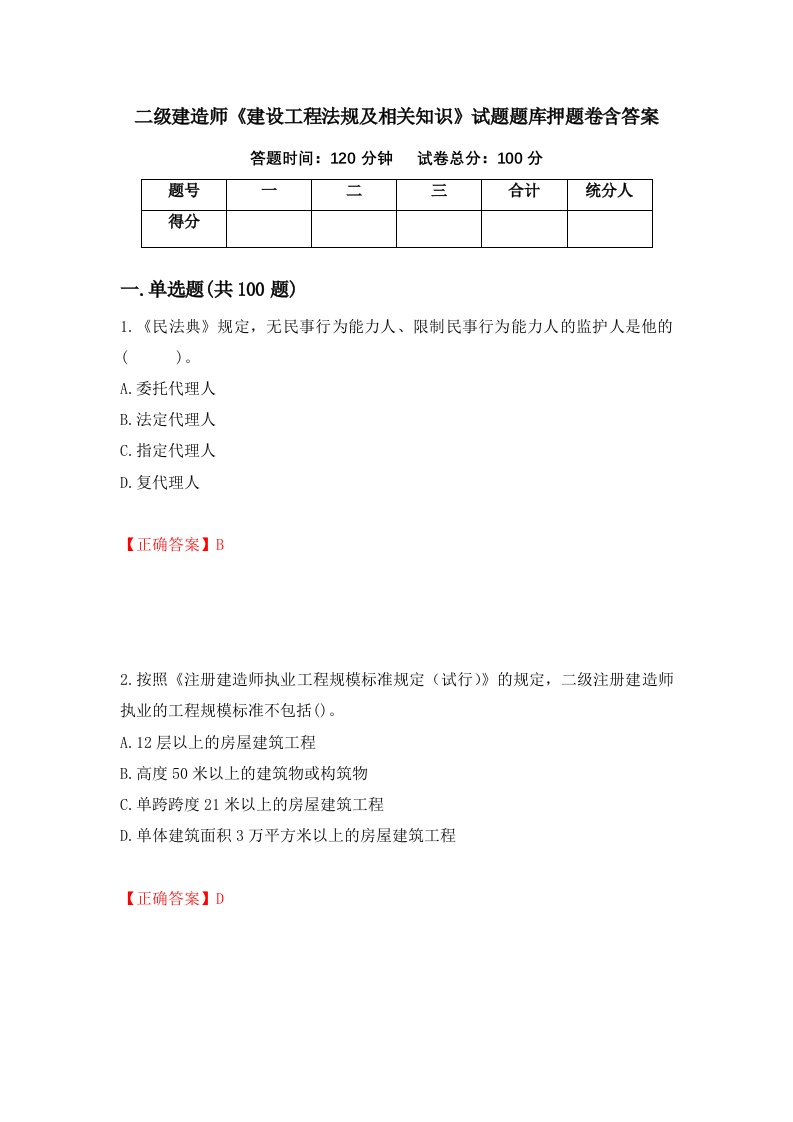 二级建造师《建设工程法规及相关知识》试题题库押题卷含答案

答题时间：120 分钟　　试卷总分：100 分

| 题号 | 一 | 二 | 三 | 合计 | 统分人 |
|---|---|---|---|---|---|
| 得分 | | | | | |

一.单选题(共 100 题)

1.《民法典》规定，无民事行为能力人、限制民事行为能力人的监护人是他的(　　)。

A.委托代理人

B.法定代理人

C.指定代理人

D.复代理人

【正确答案】B

2.按照《注册建造师执业工程规模标准规定（试行）》的规定，二级注册建造师执业的工程规模标准不包括()。

A.12 层以上的房屋建筑工程

B.高度 50 米以上的建筑物或构筑物

C.单跨跨度 21 米以上的房屋建筑工程

D.单体建筑面积 3 万平方米以上的房屋建筑工程

【正确答案】D